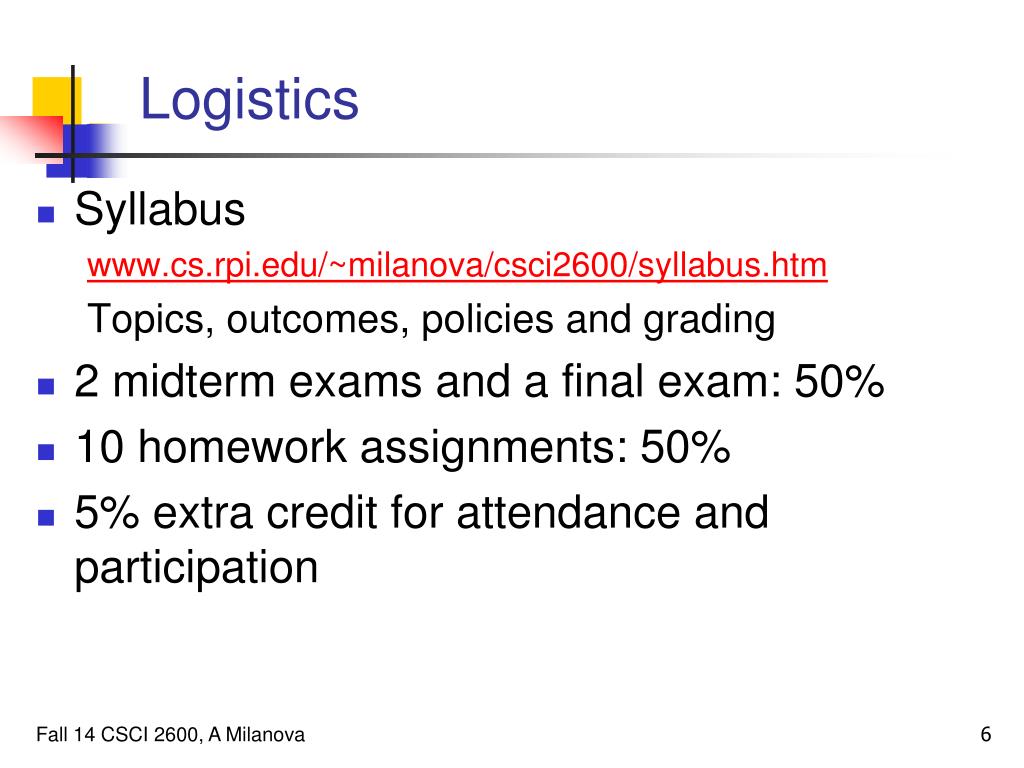 Logistics

Syllabus
www.cs.rpi.edu/~milanova/csci2600/syllabus.htm
Topics, outcomes, policies and grading

2 midterm exams and a final exam: 50%

10 homework assignments: 50%

5% extra credit for attendance and participation

Fall 14 CSCI 2600, A Milanova

6